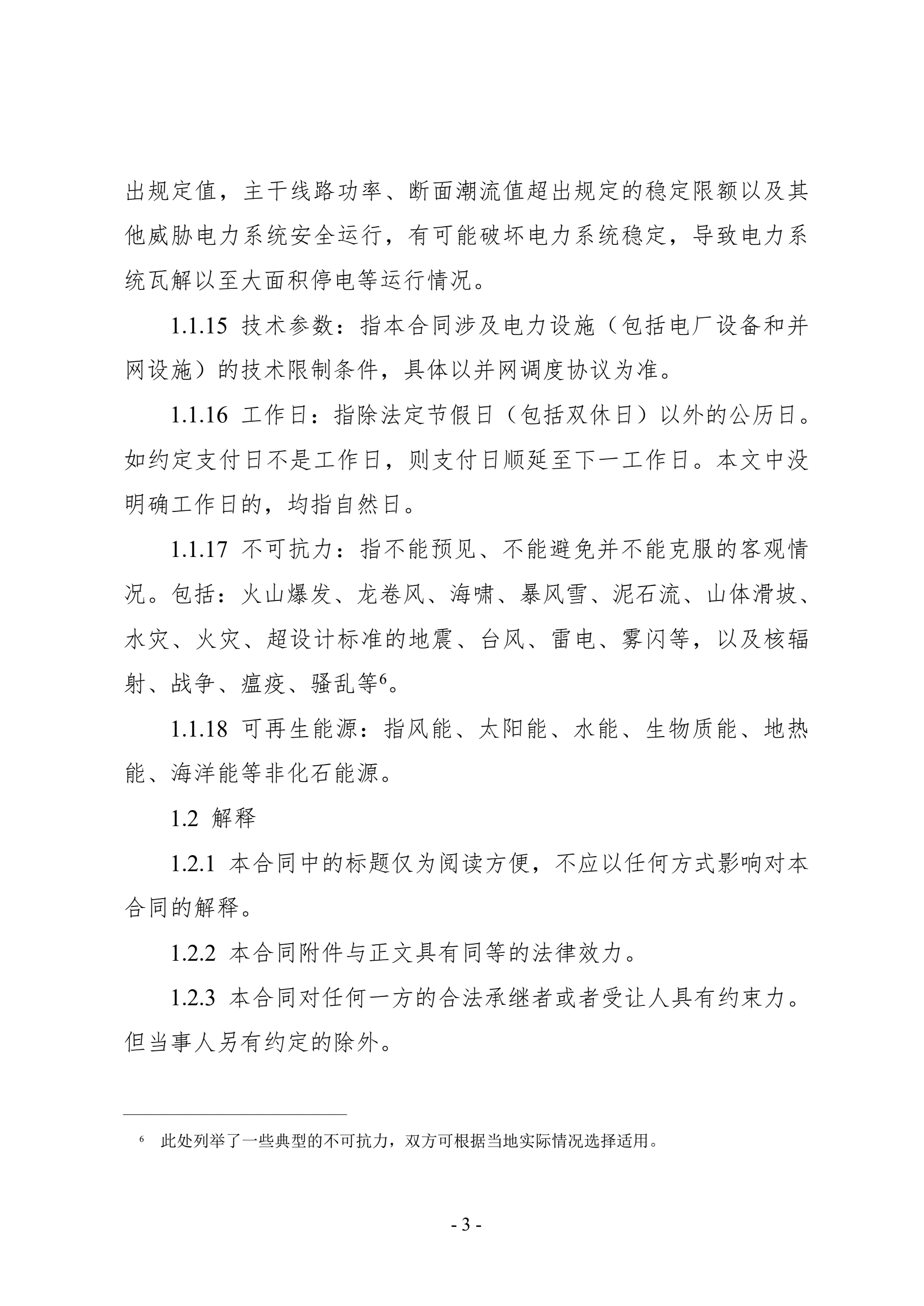 出规定值，主干线路功率、断面潮流值超出规定的稳定限额以及其他威胁电力系统安全运行，有可能破坏电力系统稳定，导致电力系统瓦解以至大面积停电等运行情况。

1.1.15 技术参数：指本合同涉及电力设施（包括电厂设备和并网设施）的技术限制条件，具体以并网调度协议为准。

1.1.16 工作日：指除法定节假日（包括双休日）以外的公历日。如约定支付日不是工作日，则支付日顺延至下一工作日。本文中没明确工作日的，均指自然日。

1.1.17 不可抗力：指不能预见、不能避免并不能克服的客观情况。包括：火山爆发、龙卷风、海啸、暴风雪、泥石流、山体滑坡、水灾、火灾、超设计标准的地震、台风、雷电、雾闪等，以及核辐射、战争、瘟疫、骚乱等$^6$。

1.1.18 可再生能源：指风能、太阳能、水能、生物质能、地热能、海洋能等非化石能源。

1.2 解释

1.2.1 本合同中的标题仅为阅读方便，不应以任何方式影响对本合同的解释。

1.2.2 本合同附件与正文具有同等的法律效力。

1.2.3 本合同对任何一方的合法承继者或者受让人具有约束力。但当事人另有约定的除外。

$^6$ 此处列举了一些典型的不可抗力，双方可根据当地实际情况选择适用。

- 3 -